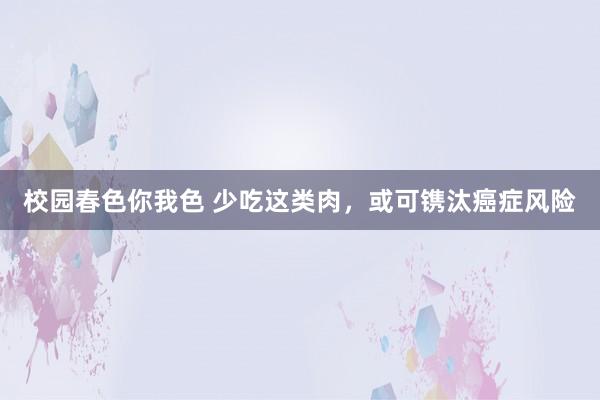 校园春色你我色 少吃这类肉，或可镌汰癌症风险